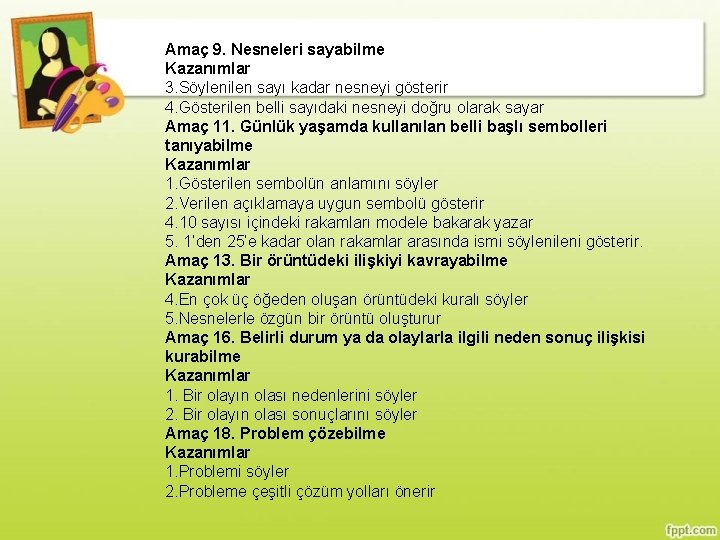 Amaç 9. Nesneleri sayabilme
Kazanımlar
3.Söylenilen sayı kadar nesneyi gösterir
4.Gösterilen belli sayıdaki nesneyi doğru olarak sayar
Amaç 11. Günlük yaşamda kullanılan belli başlı sembolleri tanıyabilme
Kazanımlar
1.Gösterilen sembolün anlamını söyler
2.Verilen açıklamaya uygun sembolü gösterir
4.10 sayısı içindeki rakamları modele bakarak yazar
5. 1'den 25'e kadar olan rakamlar arasında ismi söylenileni gösterir.
Amaç 13. Bir örüntüdeki ilişkiyi kavrayabilme
Kazanımlar
4.En çok üç öğeden oluşan örüntüdeki kuralı söyler
5.Nesnelerle özgün bir örüntü oluşturur
Amaç 16. Belirli durum ya da olaylarla ilgili neden sonuç ilişkisi kurabilme
Kazanımlar
1. Bir olayın olası nedenlerini söyler
2. Bir olayın olası sonuçlarını söyler
Amaç 18. Problem çözebilme
Kazanımlar
1.Problemi söyler
2.Probleme çeşitli çözüm yolları önerir

fppt.com